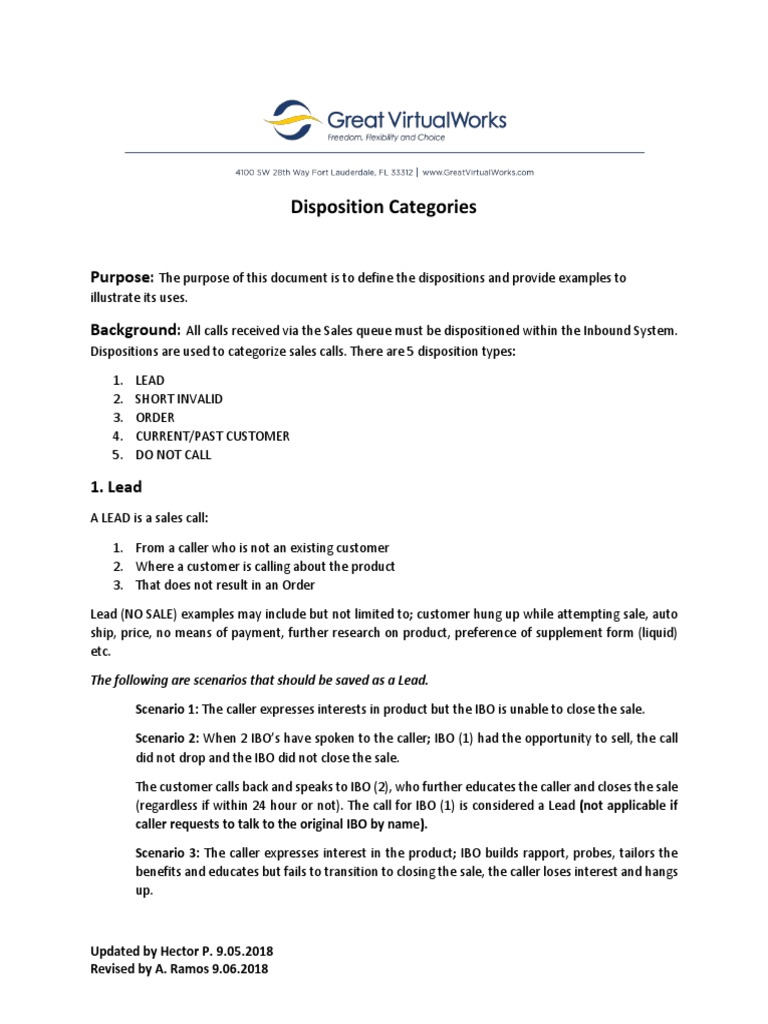 Great VirtualWorks
Freedom, Flexibility and Choice

4100 SW 28th Way Fort Lauderdale, FL 33312 | www.GreatVirtualWorks.com

Disposition Categories

Purpose: The purpose of this document is to define the dispositions and provide examples to illustrate its uses.

Background: All calls received via the Sales queue must be dispositioned within the Inbound System. Dispositions are used to categorize sales calls. There are 5 disposition types:

1. LEAD
2. SHORT INVALID
3. ORDER
4. CURRENT/PAST CUSTOMER
5. DO NOT CALL

1. Lead

A LEAD is a sales call:

1. From a caller who is not an existing customer
2. Where a customer is calling about the product
3. That does not result in an Order

Lead (NO SALE) examples may include but not limited to; customer hung up while attempting sale, auto ship, price, no means of payment, further research on product, preference of supplement form (liquid) etc.

The following are scenarios that should be saved as a Lead.

Scenario 1: The caller expresses interests in product but the IBO is unable to close the sale.

Scenario 2: When 2 IBO's have spoken to the caller; IBO (1) had the opportunity to sell, the call did not drop and the IBO did not close the sale.

The customer calls back and speaks to IBO (2), who further educates the caller and closes the sale (regardless if within 24 hour or not). The call for IBO (1) is considered a Lead (not applicable if caller requests to talk to the original IBO by name).

Scenario 3: The caller expresses interest in the product; IBO builds rapport, probes, tailors the benefits and educates but fails to transition to closing the sale, the caller loses interest and hangs up.

Updated by Hector P. 9.05.2018
Revised by A. Ramos 9.06.2018